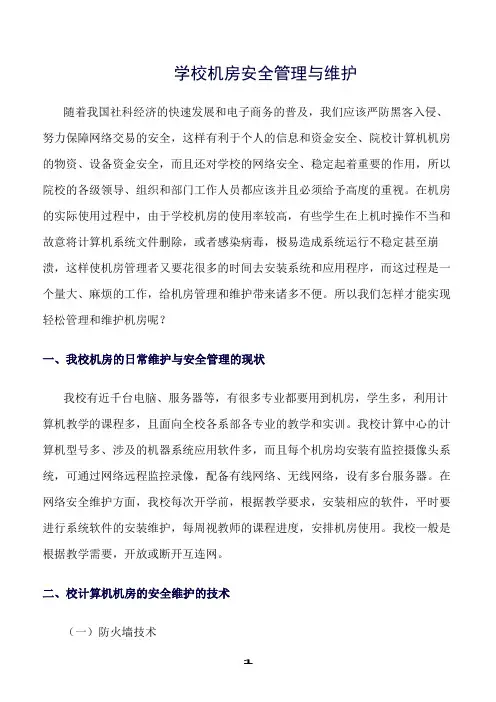 学校机房安全管理与维护

随着我国社科经济的快速发展和电子商务的普及，我们应该严防黑客入侵、努力保障网络交易的安全，这样有利于个人的信息和资金安全、院校计算机机房的物资、设备资金安全，而且还对学校的网络安全、稳定起着重要的作用，所以院校的各级领导、组织和部门工作人员都应该并且必须给予高度的重视。在机房的实际使用过程中，由于学校机房的使用率较高，有些学生在上机时操作不当和故意将计算机系统文件删除，或者感染病毒，极易造成系统运行不稳定甚至崩溃，这样使机房管理者又要花很多的时间去安装系统和应用程序，而这过程是一个量大、麻烦的工作，给机房管理和维护带来诸多不便。所以我们怎样才能实现轻松管理和维护机房呢？

一、我校机房的日常维护与安全管理的现状

我校有近千台电脑、服务器等，有很多专业都要用到机房，学生多，利用计算机教学的课程多，且面向全校各系部各专业的教学和实训。我校计算中心的计算机型号多、涉及的机器系统应用软件多，而且每个机房均安装有监控摄像头系统，可通过网络远程监控录像，配备有线网络、无线网络，设有多台服务器。在网络安全维护方面，我校每次开学前，根据教学要求，安装相应的软件，平时要进行系统软件的安装维护，每周视教师的课程进度，安排机房使用。我校一般是根据教学需要，开放或断开互连网。

二、校计算机机房的安全维护的技术

（一）防火墙技术

1